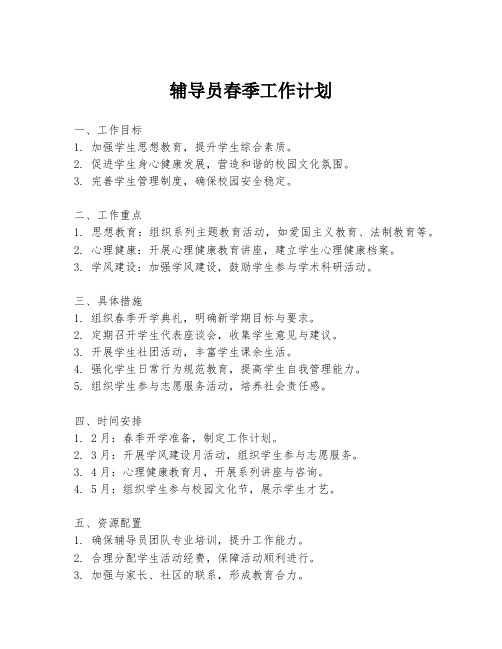 辅导员春季工作计划

一、工作目标
1. 加强学生思想教育，提升学生综合素质。
2. 促进学生身心健康发展，营造和谐的校园文化氛围。
3. 完善学生管理制度，确保校园安全稳定。

二、工作重点
1. 思想教育：组织系列主题教育活动，如爱国主义教育、法制教育等。
2. 心理健康：开展心理健康教育讲座，建立学生心理健康档案。
3. 学风建设：加强学风建设，鼓励学生参与学术科研活动。

三、具体措施
1. 组织春季开学典礼，明确新学期目标与要求。
2. 定期召开学生代表座谈会，收集学生意见与建议。
3. 开展学生社团活动，丰富学生课余生活。
4. 强化学生日常行为规范教育，提高学生自我管理能力。
5. 组织学生参与志愿服务活动，培养社会责任感。

四、时间安排
1. 2月：春季开学准备，制定工作计划。
2. 3月：开展学风建设月活动，组织学生参与志愿服务。
3. 4月：心理健康教育月，开展系列讲座与咨询。
4. 5月：组织学生参与校园文化节，展示学生才艺。

五、资源配置
1. 确保辅导员团队专业培训，提升工作能力。
2. 合理分配学生活动经费，保障活动顺利进行。
3. 加强与家长、社区的联系，形成教育合力。